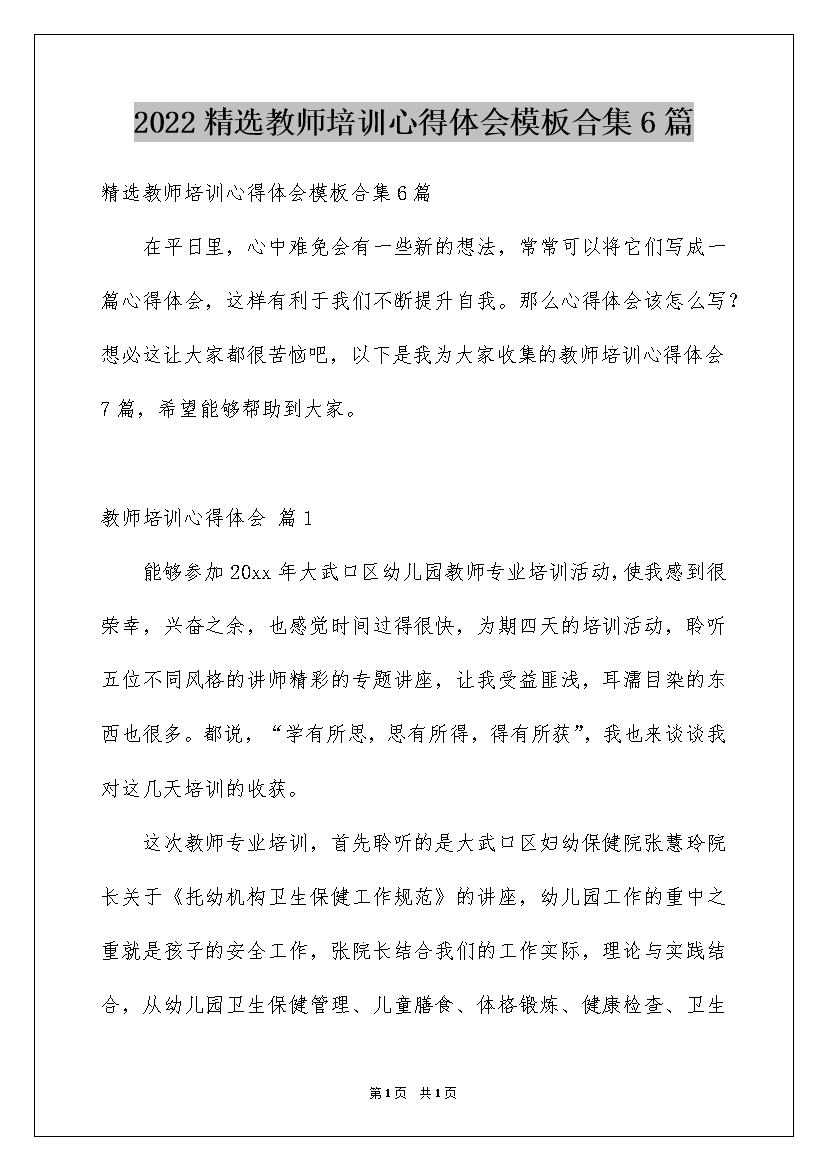 2022 精选教师培训心得体会模板合集 6 篇

精选教师培训心得体会模板合集 6 篇

在平日里，心中难免会有一些新的想法，常常可以将它们写成一篇心得体会，这样有利于我们不断提升自我。那么心得体会该怎么写？想必这让大家都很苦恼吧，以下是我为大家收集的教师培训心得体会 7 篇，希望能够帮助到大家。

教师培训心得体会 篇 1

能够参加 20xx 年大武口区幼儿园教师专业培训活动，使我感到很荣幸，兴奋之余，也感觉时间过得很快，为期四天的培训活动，聆听五位不同风格的讲师精彩的专题讲座，让我受益匪浅，耳濡目染的东西也很多。都说，“学有所思，思有所得，得有所获”，我也来谈谈我对这几天培训的收获。

这次教师专业培训，首先聆听的是大武口区妇幼保健院张慧玲院长关于《托幼机构卫生保健工作规范》的讲座，幼儿园工作的重中之重就是孩子的安全工作，张院长结合我们的工作实际，理论与实践结合，从幼儿园卫生保健管理、儿童膳食、体格锻炼、健康检查、卫生

第 1 页 共 1 页